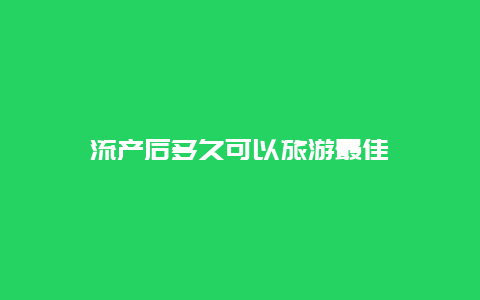 流产后多久可以旅游最佳